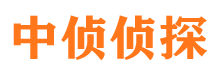 中侦侦探